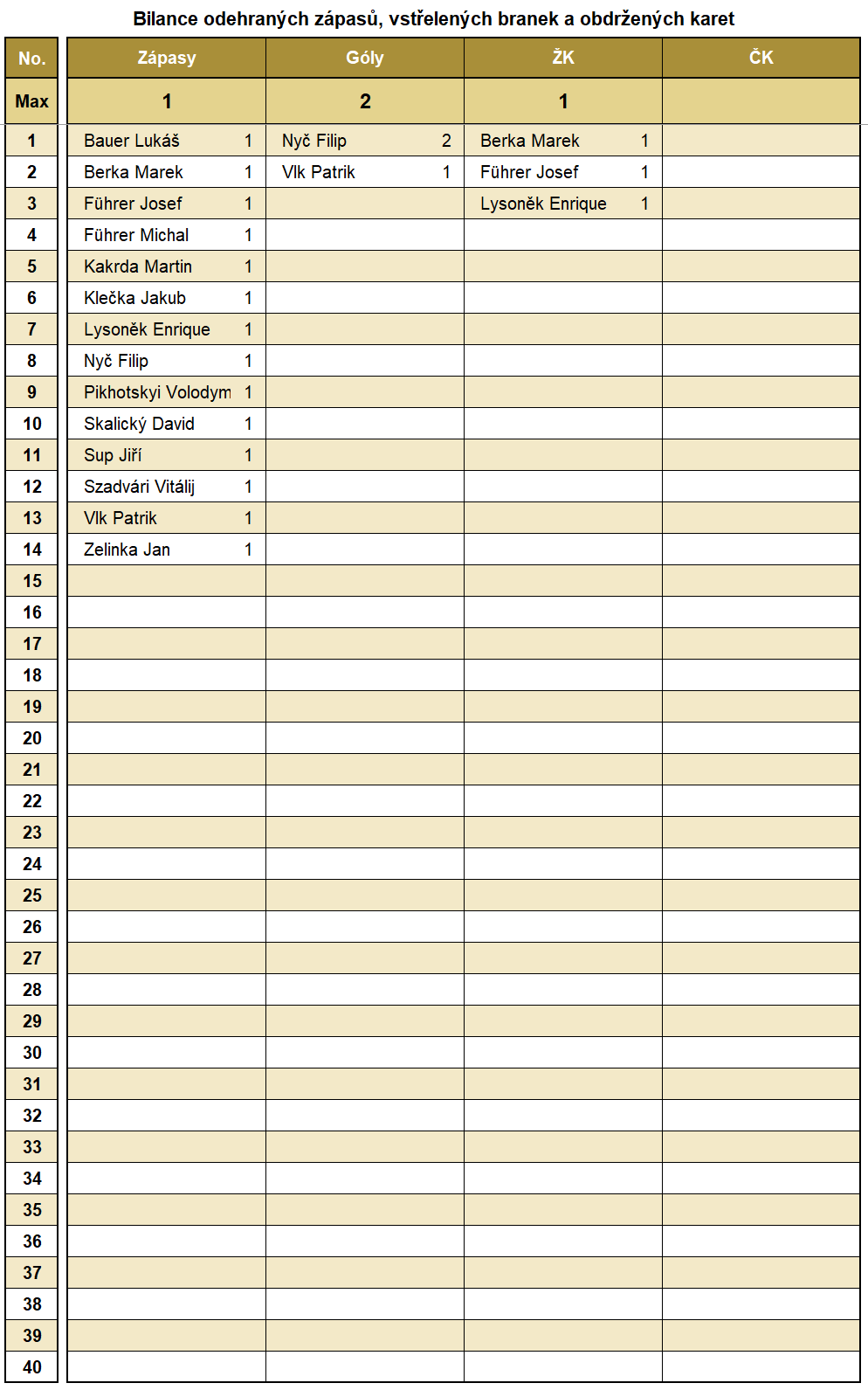 Bilance odehraných zápasů, vstřelených branek a obdržených karet

| No. | Zápasy | Góly | ŽK | ČK |
|---|---|---|---|---|
| Max | 1 | 2 | 1 | |
| 1 | Bauer Lukáš 1 | Nyč Filip 2 | Berka Marek 1 | |
| 2 | Berka Marek 1 | Vlk Patrik 1 | Führer Josef 1 | |
| 3 | Führer Josef 1 | | Lysoněk Enrique 1 | |
| 4 | Führer Michal 1 | | | |
| 5 | Kakrda Martin 1 | | | |
| 6 | Klečka Jakub 1 | | | |
| 7 | Lysoněk Enrique 1 | | | |
| 8 | Nyč Filip 1 | | | |
| 9 | Pikhotskyi Volodym 1 | | | |
| 10 | Skalický David 1 | | | |
| 11 | Sup Jiří 1 | | | |
| 12 | Szadvári Vitálij 1 | | | |
| 13 | Vlk Patrik 1 | | | |
| 14 | Zelinka Jan 1 | | | |
| 15 | | | | |
| 16 | | | | |
| 17 | | | | |
| 18 | | | | |
| 19 | | | | |
| 20 | | | | |
| 21 | | | | |
| 22 | | | | |
| 23 | | | | |
| 24 | | | | |
| 25 | | | | |
| 26 | | | | |
| 27 | | | | |
| 28 | | | | |
| 29 | | | | |
| 30 | | | | |
| 31 | | | | |
| 32 | | | | |
| 33 | | | | |
| 34 | | | | |
| 35 | | | | |
| 36 | | | | |
| 37 | | | | |
| 38 | | | | |
| 39 | | | | |
| 40 | | | | |